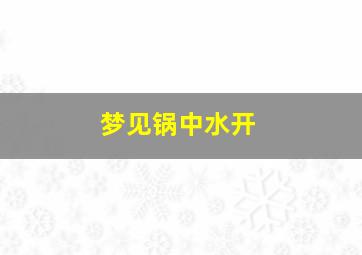 梦见锅中水开